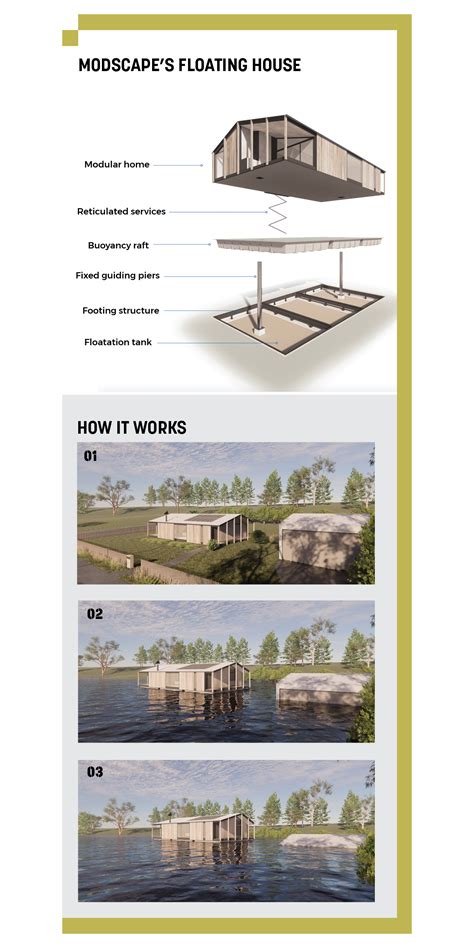 MODSCAPE'S FLOATING HOUSE

Modular home

Reticulated services

Buoyancy raft

Fixed guiding piers

Footing structure

Floatation tank

HOW IT WORKS

01

02

03